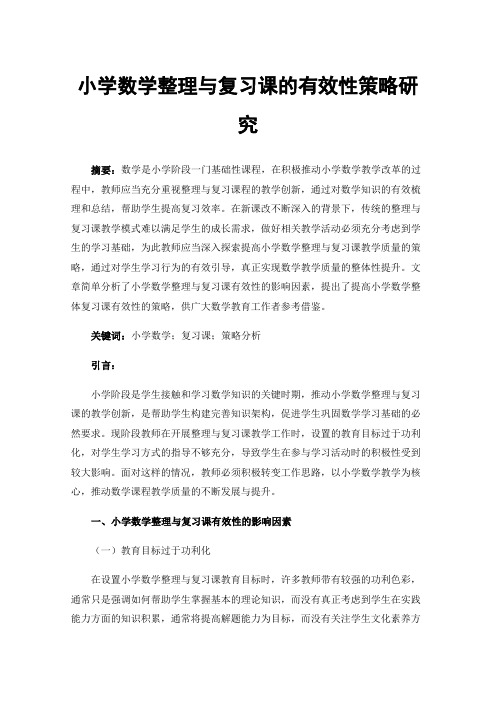 小学数学整理与复习课的有效性策略研究

摘要：数学是小学阶段一门基础性课程，在积极推动小学数学教学改革的过程中，教师应当充分重视整理与复习课程的教学创新，通过对数学知识的有效梳理和总结，帮助学生提高复习效率。在新课改不断深入的背景下，传统的整理与复习课教学模式难以满足学生的成长需求，做好相关教学活动必须充分考虑到学生的学习基础，为此教师应当深入探索提高小学数学整理与复习课教学质量的策略，通过对学生学习行为的有效引导，真正实现数学教学质量的整体性提升。文章简单分析了小学数学整理与复习课有效性的影响因素，提出了提高小学数学整体复习课有效性的策略，供广大数学教育工作者参考借鉴。

关键词：小学数学；复习课；策略分析

引言：

小学阶段是学生接触和学习数学知识的关键时期，推动小学数学整理与复习课的教学创新，是帮助学生构建完善知识架构，促进学生巩固数学学习基础的必然要求。现阶段教师在开展整理与复习课教学工作时，设置的教育目标过于功利化，对学生学习方式的指导不够充分，导致学生在参与学习活动时的积极性受到较大影响。面对这样的情况，教师必须积极转变工作思路，以小学数学教学为核心，推动数学课程教学质量的不断发展与提升。

一、小学数学整理与复习课有效性的影响因素

（一）教育目标过于功利化

在设置小学数学整理与复习课教育目标时，许多教师带有较强的功利色彩，通常只是强调如何帮助学生掌握基本的理论知识，而没有真正考虑到学生在实践能力方面的知识积累，通常将提高解题能力为目标，而没有关注学生文化素养方